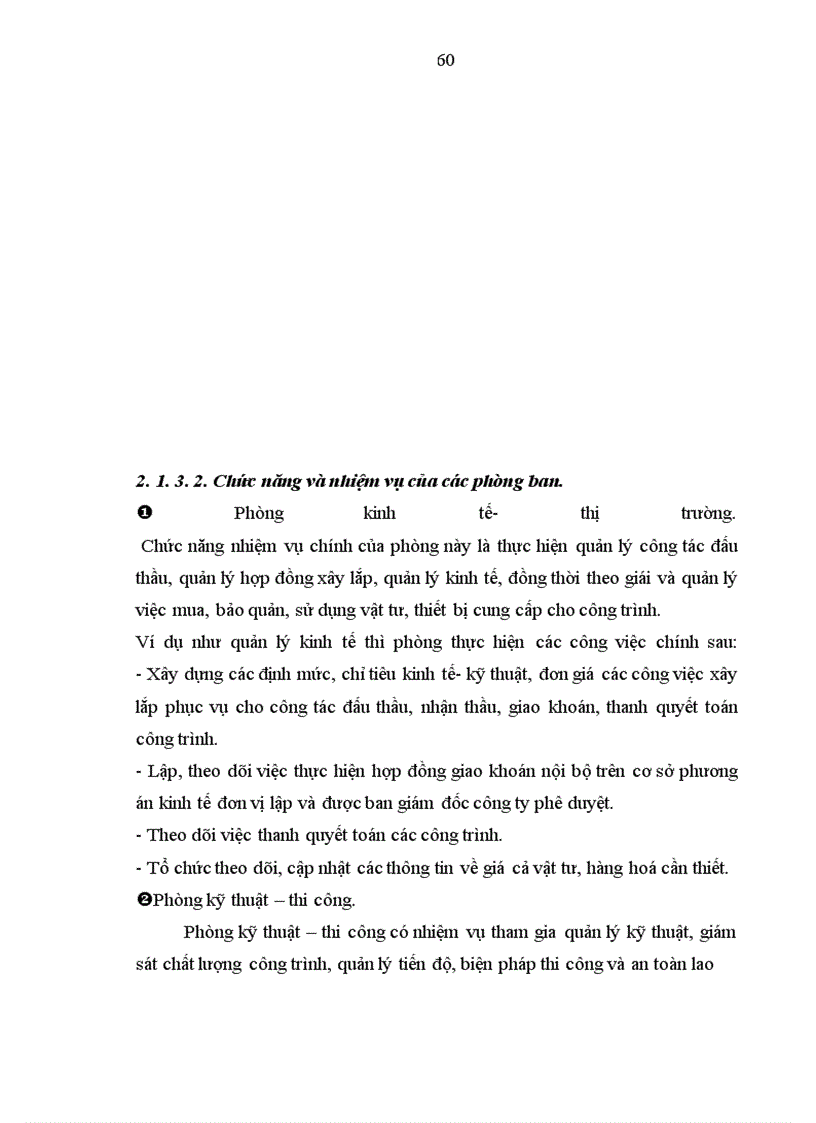 60

2. 1. 3. 2. Chức năng và nhiệm vụ của các phòng ban.

❶ Phòng kinh tế- thị trường.

Chức năng nhiệm vụ chính của phòng này là thực hiện quản lý công tác đấu thầu, quản lý hợp đồng xây lắp, quản lý kinh tế, đồng thời theo giải và quản lý việc mua, bảo quản, sử dụng vật tư, thiết bị cung cấp cho công trình.

Ví dụ như quản lý kinh tế thì phòng thực hiện các công việc chính sau:

- Xây dựng các định mức, chỉ tiêu kinh tế- kỹ thuật, đơn giá các công việc xây lắp phục vụ cho công tác đấu thầu, nhận thầu, giao khoán, thanh quyết toán công trình.

- Lập, theo dõi việc thực hiện hợp đồng giao khoán nội bộ trên cơ sở phương án kinh tế đơn vị lập và được ban giám đốc công ty phê duyệt.

- Theo dõi việc thanh quyết toán các công trình.

- Tổ chức theo dõi, cập nhật các thông tin về giá cả vật tư, hàng hoá cần thiết.

❷Phòng kỹ thuật – thi công.

Phòng kỹ thuật – thi công có nhiệm vụ tham gia quản lý kỹ thuật, giám sát chất lượng công trình, quản lý tiến độ, biện pháp thi công và an toàn lao